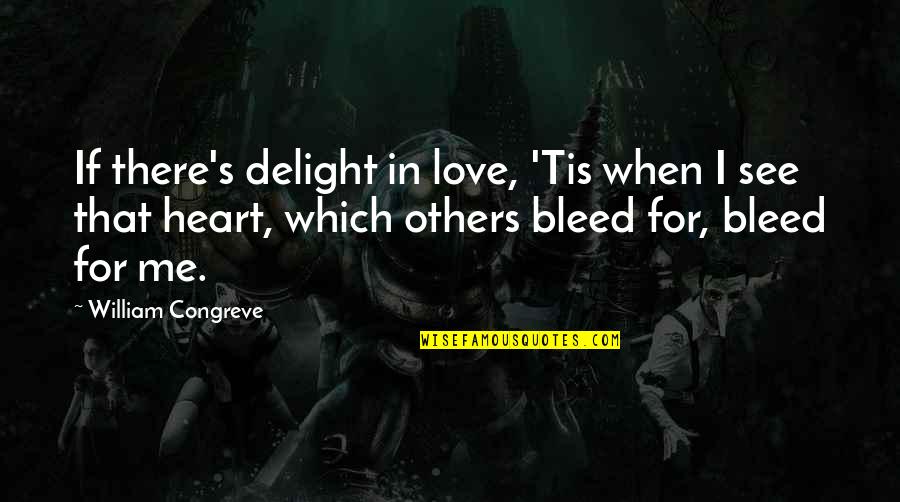 If there's delight in love, 'Tis when I see that heart, which others bleed for, bleed for me.

~ William Congreve

WISEFAMOUSQUOTES.COM